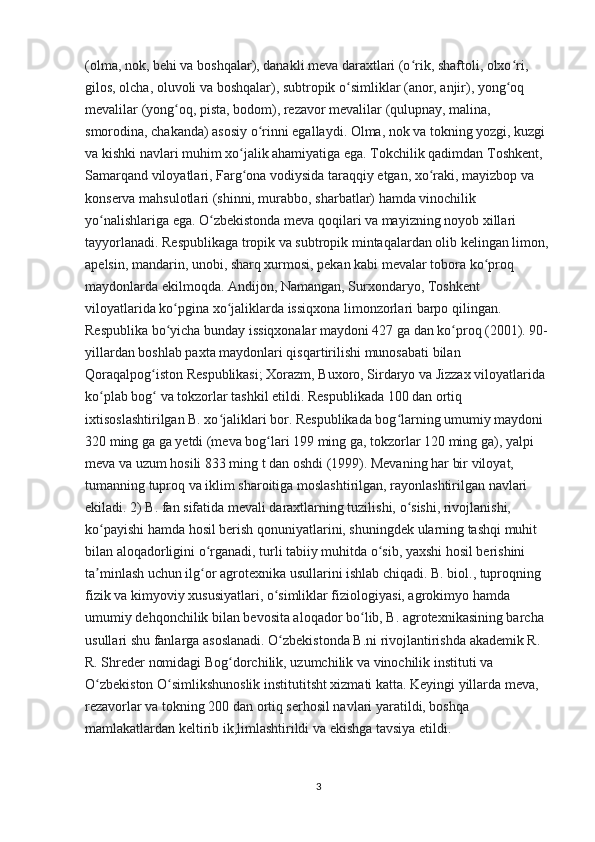 (olma, nok, behi va boshqalar), danakli meva daraxtlari (oʻrik, shaftoli, olxoʻri, gilos, olcha, oluvoli va boshqalar), subtropik oʻsimliklar (anor, anjir), yongʻoq mevalilar (yongʻoq, pista, bodom), rezavor mevalilar (qulupnay, malina, smorodina, chakanda) asosiy oʻrinni egallaydi. Olma, nok va tokning yozgi, kuzgi va kishki navlari muhim xoʻjalik ahamiyatiga ega. Tokchilik qadimdan Toshkent, Samarqand viloyatlari, Fargʻona vodiysida taraqqiy etgan, xoʻraki, mayizbop va konserva mahsulotlari (shinni, murabbo, sharbatlar) hamda vinochilik yoʻnalishlariga ega. Oʻzbekistonda meva qoqilari va mayizning noyob xillari tayyorlanadi. Respublikaga tropik va subtropik mintaqalardan olib kelingan limon, apelsin, mandarin, unobi, sharq xurmosi, pekan kabi mevalar tobora koʻproq maydonlarda ekilmoqda. Andijon, Namangan, Surxondaryo, Toshkent viloyatlarida koʻpgina xoʻjaliklarda issiqxona limonzorlari barpo qilingan. Respublika boʻyicha bunday issiqxonalar maydoni 427 ga dan koʻproq (2001). 90-yillardan boshlab paxta maydonlari qisqartirilishi munosabati bilan Qoraqalpogʻiston Respublikasi; Xorazm, Buxoro, Sirdaryo va Jizzax viloyatlarida koʻplab bogʻ va tokzorlar tashkil etildi. Respublikada 100 dan ortiq ixtisoslashtirilgan B. xoʻjaliklari bor. Respublikada bogʻlarning umumiy maydoni 320 ming ga ga yetdi (meva bogʻlari 199 ming ga, tokzorlar 120 ming ga), yalpi meva va uzum hosili 833 ming t dan oshdi (1999). Mevaning har bir viloyat, tumanning tuproq va iklim sharoitiga moslashtirilgan, rayonlashtirilgan navlari ekiladi. 2) B. fan sifatida mevali daraxtlarning tuzilishi, oʻsishi, rivojlanishi, koʻpayishi hamda hosil berish qonuniyatlarini, shuningdek ularning tashqi muhit bilan aloqadorligini oʻrganadi, turli tabiiy muhitda oʻsib, yaxshi hosil berishini taʼminlash uchun ilgʻor agrotexnika usullarini ishlab chiqadi. B. biol., tuproqning fizik va kimyoviy xususiyatlari, oʻsimliklar fiziologiyasi, agrokimyo hamda umumiy dehqonchilik bilan bevosita aloqador boʻlib, B. agrotexnikasining barcha usullari shu fanlarga asoslanadi. Oʻzbekistonda B.ni rivojlantirishda akademik R. R. Shreder nomidagi Bogʻdorchilik, uzumchilik va vinochilik instituti va Oʻzbekiston Oʻsimlikshunoslik institutitsht xizmati katta. Keyingi yillarda meva, rezavorlar va tokning 200 dan ortiq serhosil navlari yaratildi, boshqa mamlakatlardan keltirib ik,limlashtirildi va ekishga tavsiya etildi.

3